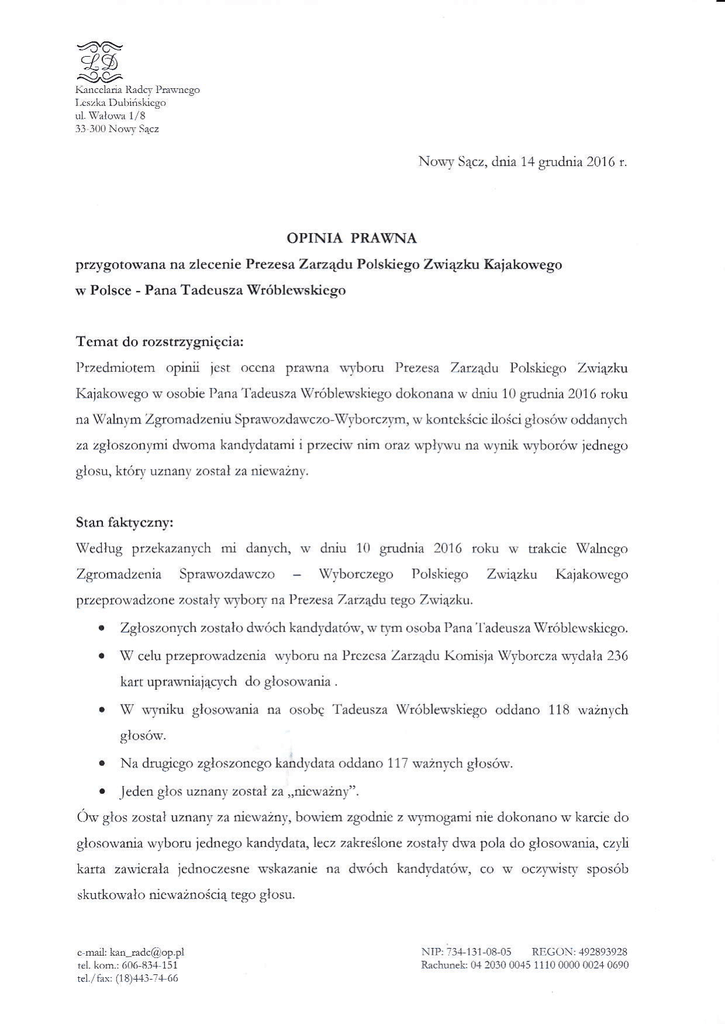 LD

Kancelaria Radcy Prawnego
Leszka Dubińskiego
ul. Wałowa 1/8
33-300 Nowy Sącz

Nowy Sącz, dnia 14 grudnia 2016 r.

OPINIA PRAWNA

przygotowana na zlecenie Prezesa Zarządu Polskiego Związku Kajakowego w Polsce - Pana Tadeusza Wróblewskiego

Temat do rozstrzygnięcia:

Przedmiotem opinii jest ocena prawna wyboru Prezesa Zarządu Polskiego Związku Kajakowego w osobie Pana Tadeusza Wróblewskiego dokonana w dniu 10 grudnia 2016 roku na Walnym Zgromadzeniu Sprawozdawczo-Wyborczym, w kontekście ilości głosów oddanych za zgłoszonymi dwoma kandydatami i przeciw nim oraz wpływu na wynik wyborów jednego głosu, który uznany został za nieważny.

Stan faktyczny:

Według przekazanych mi danych, w dniu 10 grudnia 2016 roku w trakcie Walnego Zgromadzenia Sprawozdawczo – Wyborczego Polskiego Związku Kajakowego przeprowadzone zostały wybory na Prezesa Zarządu tego Związku.

• Zgłoszonych zostało dwóch kandydatów, w tym osoba Pana Tadeusza Wróblewskiego.
• W celu przeprowadzenia wyboru na Prezesa Zarządu Komisja Wyborcza wydała 236 kart uprawniających do głosowania .
• W wyniku głosowania na osobę Tadeusza Wróblewskiego oddano 118 ważnych głosów.
• Na drugiego zgłoszonego kandydata oddano 117 ważnych głosów.
• Jeden głos uznany został za „nieważny".

Ów głos został uznany za nieważny, bowiem zgodnie z wymogami nie dokonano w karcie do głosowania wyboru jednego kandydata, lecz zakreślone zostały dwa pola do głosowania, czyli karta zawierała jednoczesne wskazanie na dwóch kandydatów, co w oczywisty sposób skutkowało nieważnością tego głosu.

e-mail: kan_radc@op.pl
tel. kom.: 606-834-151
tel./fax: (18)443-74-66

NIP: 734-131-08-05 REGON: 492893928
Rachunek: 04 2030 0045 1110 0000 0024 0690